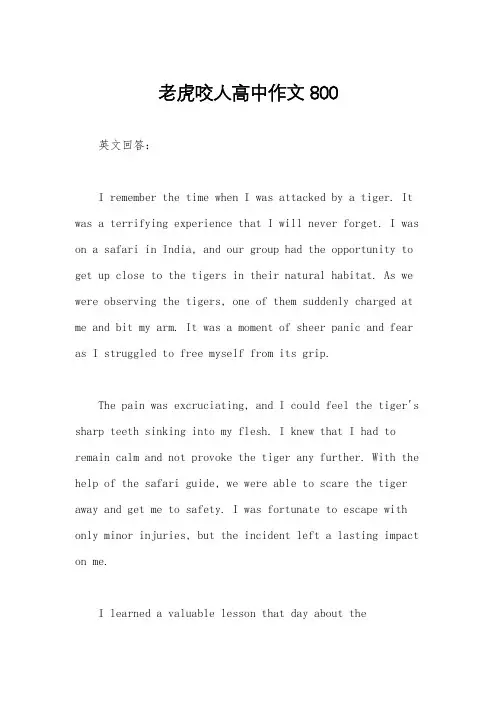 老虎咬人高中作文 800

英文回答：

I remember the time when I was attacked by a tiger. It was a terrifying experience that I will never forget. I was on a safari in India, and our group had the opportunity to get up close to the tigers in their natural habitat. As we were observing the tigers, one of them suddenly charged at me and bit my arm. It was a moment of sheer panic and fear as I struggled to free myself from its grip.

The pain was excruciating, and I could feel the tiger's sharp teeth sinking into my flesh. I knew that I had to remain calm and not provoke the tiger any further. With the help of the safari guide, we were able to scare the tiger away and get me to safety. I was fortunate to escape with only minor injuries, but the incident left a lasting impact on me.

I learned a valuable lesson that day about the